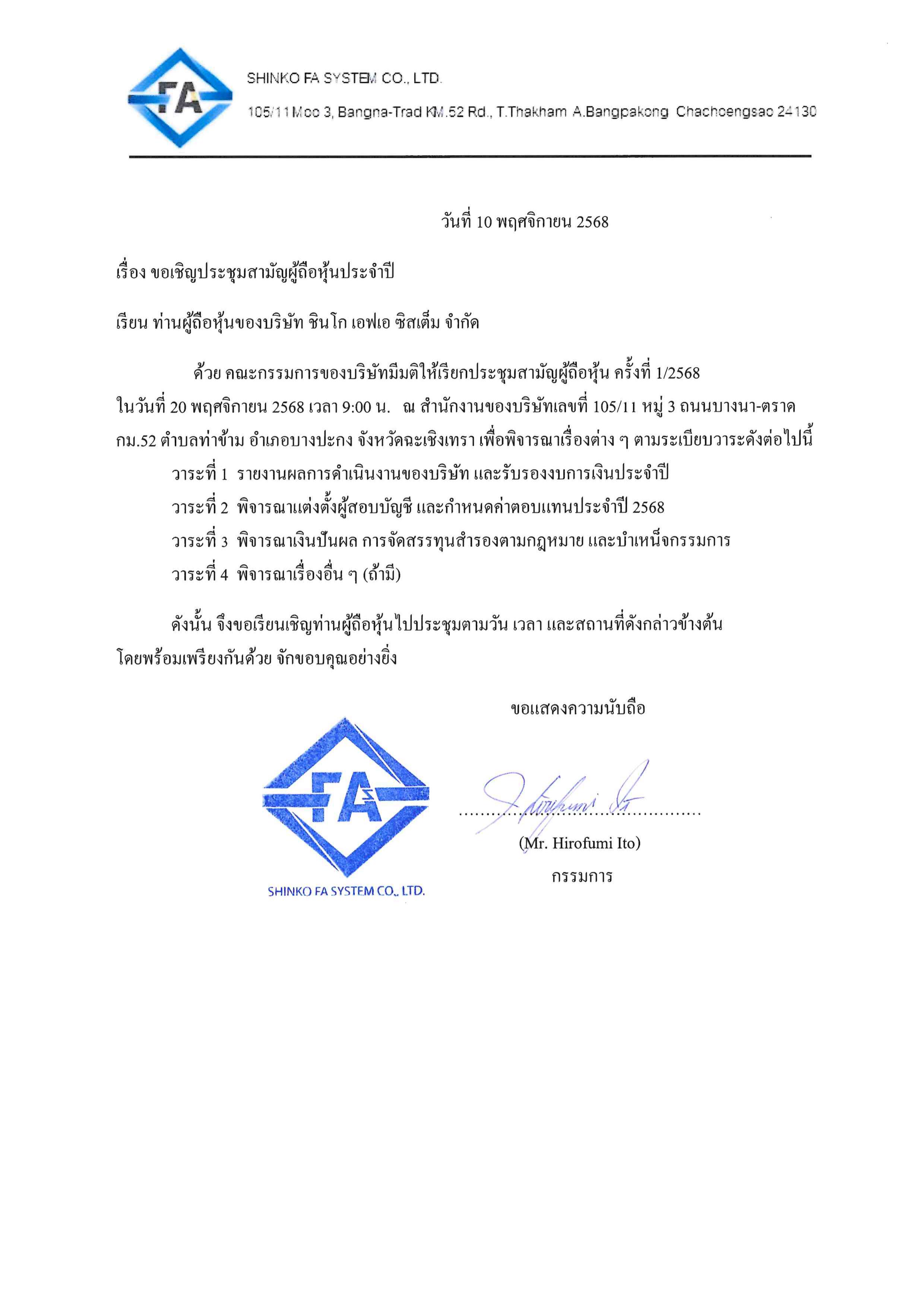 FA

SHINKO FA SYSTEM CO., LTD.

105/11 Moo 3, Bangna-Trad KM.52 Rd., T.Thakham A.Bangpakong Chachoengsao 24130

วันที่ 10 พฤศจิกายน 2568

เรื่อง ขอเชิญประชุมสามัญผู้ถือหุ้นประจำปี

เรียน ท่านผู้ถือหุ้นของบริษัท ชินโก เอฟเอ ซิสเต็ม จำกัด

ด้วย คณะกรรมการของบริษัทมีมติให้เรียกประชุมสามัญผู้ถือหุ้น ครั้งที่ 1/2568 ในวันที่ 20 พฤศจิกายน 2568 เวลา 9:00 น. ณ สำนักงานของบริษัทเลขที่ 105/11 หมู่ 3 ถนนบางนา-ตราด กม.52 ตำบลท่าข้าม อำเภอบางปะกง จังหวัดฉะเชิงเทรา เพื่อพิจารณาเรื่องต่าง ๆ ตามระเบียบวาระดังต่อไปนี้

วาระที่ 1 รายงานผลการดำเนินงานของบริษัท และรับรองงบการเงินประจำปี

วาระที่ 2 พิจารณาแต่งตั้งผู้สอบบัญชี และกำหนดค่าตอบแทนประจำปี 2568

วาระที่ 3 พิจารณาเงินปันผล การจัดสรรทุนสำรองตามกฎหมาย และบำเหน็จกรรมการ

วาระที่ 4 พิจารณาเรื่องอื่น ๆ (ถ้ามี)

ดังนั้น จึงขอเรียนเชิญท่านผู้ถือหุ้นไปประชุมตามวัน เวลา และสถานที่ดังกล่าวข้างต้น โดยพร้อมเพรียงกันด้วย จักขอบคุณอย่างยิ่ง

ขอแสดงความนับถือ

FA
SHINKO FA SYSTEM CO., LTD.

Hirofumi Ito
(Mr. Hirofumi Ito)
กรรมการ